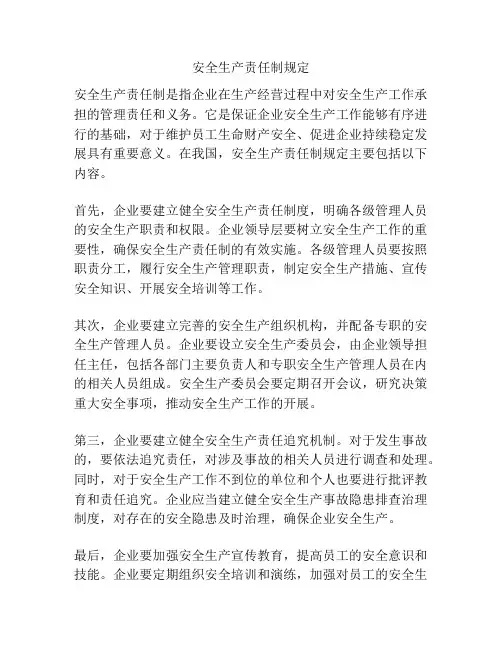 安全生产责任制规定

安全生产责任制是指企业在生产经营过程中对安全生产工作承担的管理责任和义务。它是保证企业安全生产工作能够有序进行的基础，对于维护员工生命财产安全、促进企业持续稳定发展具有重要意义。在我国，安全生产责任制规定主要包括以下内容。

首先，企业要建立健全安全生产责任制度，明确各级管理人员的安全生产职责和权限。企业领导层要树立安全生产工作的重要性，确保安全生产责任制的有效实施。各级管理人员要按照职责分工，履行安全生产管理职责，制定安全生产措施、宣传安全知识、开展安全培训等工作。

其次，企业要建立完善的安全生产组织机构，并配备专职的安全生产管理人员。企业要设立安全生产委员会，由企业领导担任主任，包括各部门主要负责人和专职安全生产管理人员在内的相关人员组成。安全生产委员会要定期召开会议，研究决策重大安全事项，推动安全生产工作的开展。

第三，企业要建立健全安全生产责任追究机制。对于发生事故的，要依法追究责任，对涉及事故的相关人员进行调查和处理。同时，对于安全生产工作不到位的单位和个人也要进行批评教育和责任追究。企业应当建立健全安全生产事故隐患排查治理制度，对存在的安全隐患及时治理，确保企业安全生产。

最后，企业要加强安全生产宣传教育，提高员工的安全意识和技能。企业要定期组织安全培训和演练，加强对员工的安全生